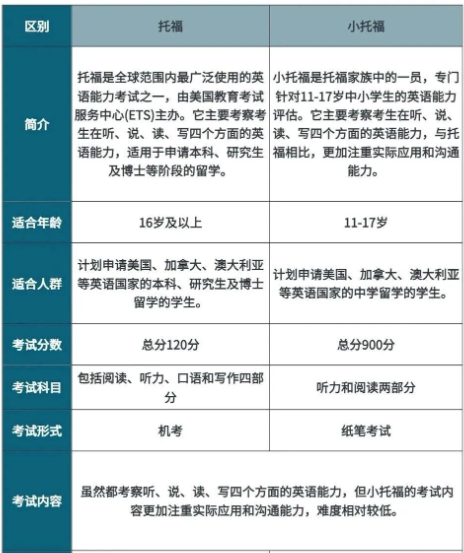 | 区别 | 托福 | 小托福 |
|---|---|---|
| 简介 | 托福是全球范围内最广泛使用的英语能力考试之一，由美国教育考试服务中心(ETS)主办。它主要考察考生在听、说、读、写四个方面的英语能力，适用于申请本科、研究生及博士等阶段的留学。 | 小托福是托福家族中的一员，专门针对11-17岁中小学生的英语能力评估。它主要考察考生在听、说、读、写四个方面的英语能力，与托福相比，更加注重实际应用和沟通能力。 |
| 适合年龄 | 16岁及以上 | 11-17岁 |
| 适合人群 | 计划申请美国、加拿大、澳大利亚等英语国家的本科、研究生及博士留学的学生。 | 计划申请美国、加拿大、澳大利亚等英语国家的中学留学的学生。 |
| 考试分数 | 总分120分 | 总分900分 |
| 考试科目 | 包括阅读、听力、口语和写作四部分 | 听力和阅读两部分 |
| 考试形式 | 机考 | 纸笔考试 |
| 考试内容 | 虽然都考察听、说、读、写四个方面的英语能力，但小托福的考试内容更加注重实际应用和沟通能力，难度相对较低。 | |